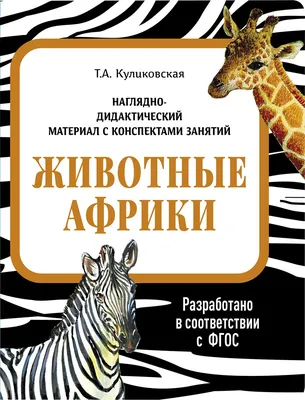 Т.А. Куликовская

НАГЛЯДНО-ДИДАКТИЧЕСКИЙ МАТЕРИАЛ С КОНСПЕКТАМИ ЗАНЯТИЙ

ЖИВОТНЫЕ АФРИКИ

Разработано в соответствии с ФГОС